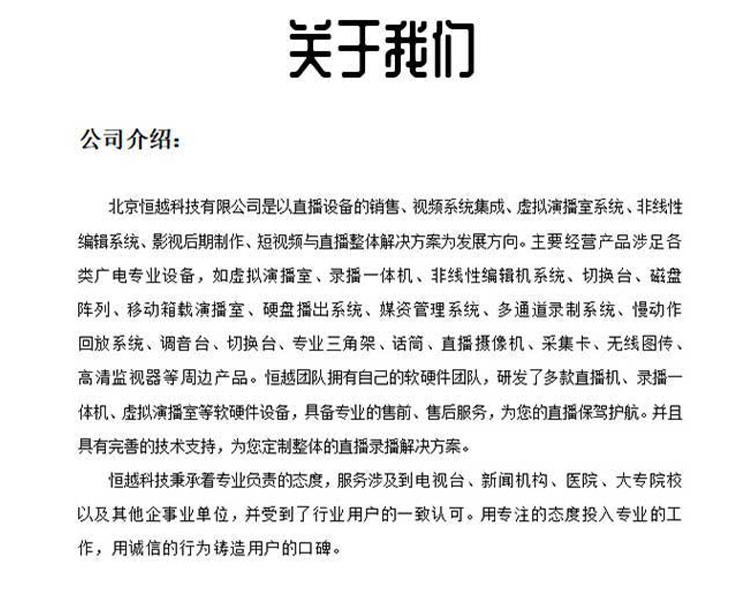 关于我们

公司介绍:

北京恒越科技有限公司是以直播设备的销售、视频系统集成、虚拟演播室系统、非线性编辑系统、影视后期制作、短视频与直播整体解决方案为发展方向。主要经营产品涉足各类广电专业设备，如虚拟演播室、录播一体机、非线性编辑机系统、切换台、磁盘阵列、移动箱载演播室、硬盘播出系统、媒资管理系统、多通道录制系统、慢动作回放系统、调音台、切换台、专业三角架、话筒、直播摄像机、采集卡、无线图传、高清监视器等周边产品。恒越团队拥有自己的软硬件团队，研发了多款直播机、录播一体机、虚拟演播室等软硬件设备，具备专业的售前、售后服务，为您的直播保驾护航。并且具有完善的技术支持，为您定制整体的直播录播解决方案。

恒越科技秉承着专业负责的态度，服务涉及到电视台、新闻机构、医院、大专院校以及其他企事业单位，并受到了行业用户的一致认可。用专注的态度投入专业的工作，用诚信的行为铸造用户的口碑。